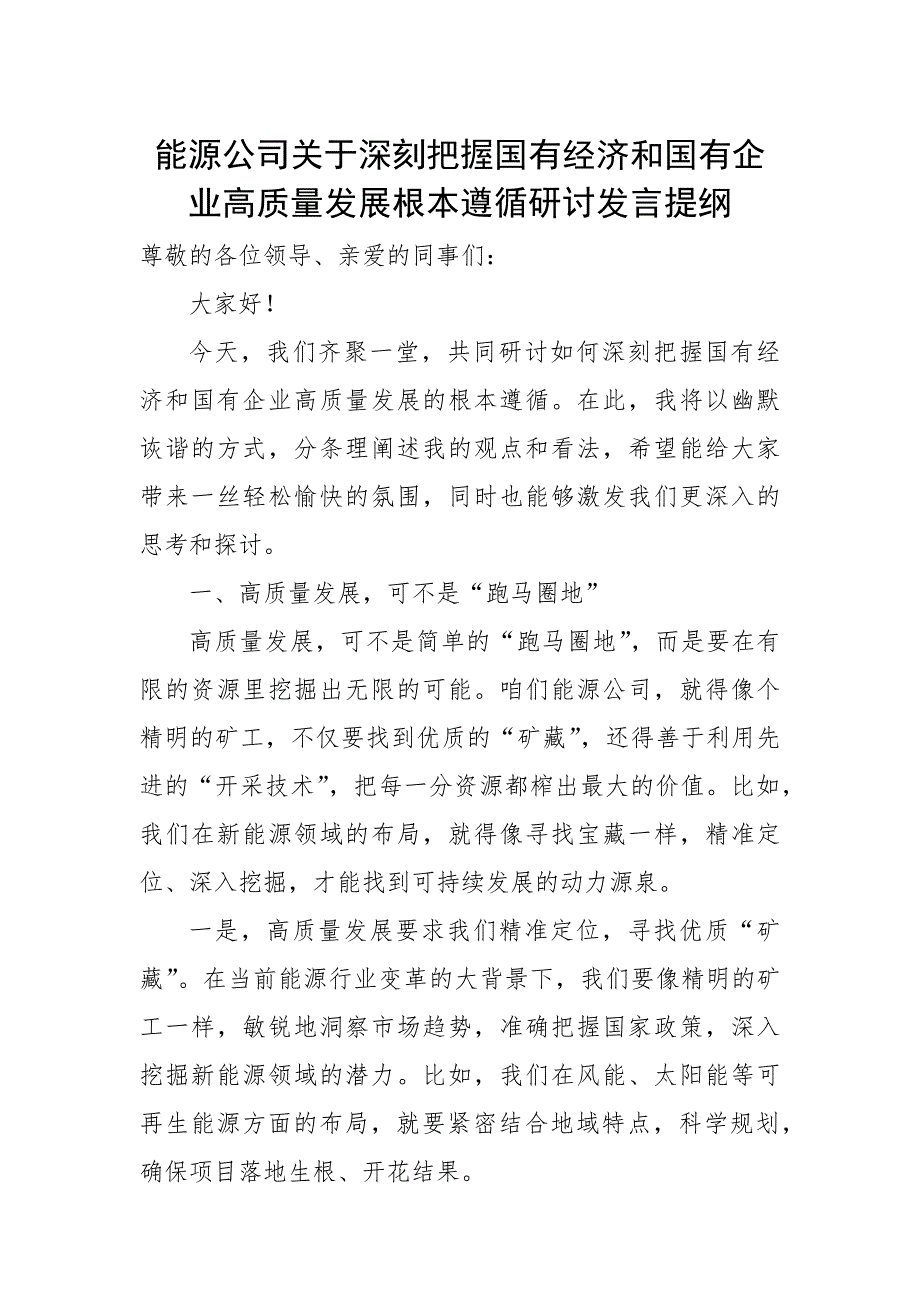 能源公司关于深刻把握国有经济和国有企业高质量发展根本遵循研讨发言提纲

尊敬的各位领导、亲爱的同事们：

大家好！

今天，我们齐聚一堂，共同研讨如何深刻把握国有经济和国有企业高质量发展的根本遵循。在此，我将以幽默诙谐的方式，分条理阐述我的观点和看法，希望能给大家带来一丝轻松愉快的氛围，同时也能够激发我们更深入的思考和探讨。

一、高质量发展，可不是“跑马圈地”

高质量发展，可不是简单的“跑马圈地”，而是要在有限的资源里挖掘出无限的可能。咱们能源公司，就得像个精明的矿工，不仅要找到优质的“矿藏”，还得善于利用先进的“开采技术”，把每一分资源都榨出最大的价值。比如，我们在新能源领域的布局，就得像寻找宝藏一样，精准定位、深入挖掘，才能找到可持续发展的动力源泉。

一是，高质量发展要求我们精准定位，寻找优质“矿藏”。在当前能源行业变革的大背景下，我们要像精明的矿工一样，敏锐地洞察市场趋势，准确把握国家政策，深入挖掘新能源领域的潜力。比如，我们在风能、太阳能等可再生能源方面的布局，就要紧密结合地域特点，科学规划，确保项目落地生根、开花结果。